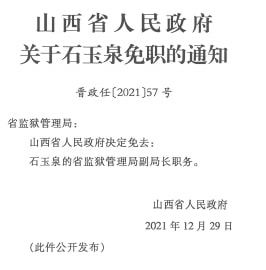 山西省人民政府
关于石玉泉免职的通知

晋政任〔2021〕57号

省监狱管理局：

山西省人民政府决定免去：

石玉泉的省监狱管理局副局长职务。

山西省人民政府

2021年12月29日

（此件公开发布）